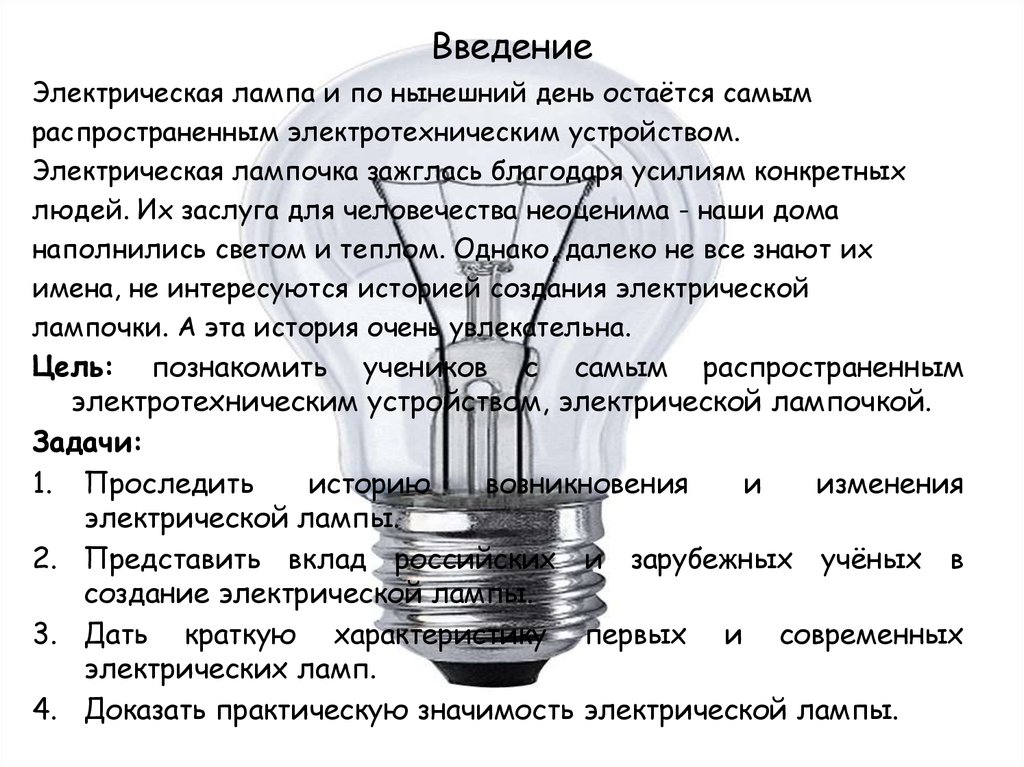 Введение

Электрическая лампа и по нынешний день остаётся самым распространенным электротехническим устройством. Электрическая лампочка зажглась благодаря усилиям конкретных людей. Их заслуга для человечества неоценима - наши дома наполнились светом и теплом. Однако, далеко не все знают их имена, не интересуются историей создания электрической лампочки. А эта история очень увлекательна.

Цель: познакомить учеников с самым распространенным электротехническим устройством, электрической лампочкой.

Задачи:

1. Проследить историю возникновения и изменения электрической лампы.
2. Представить вклад российских и зарубежных учёных в создание электрической лампы.
3. Дать краткую характеристику первых и современных электрических ламп.
4. Доказать практическую значимость электрической лампы.